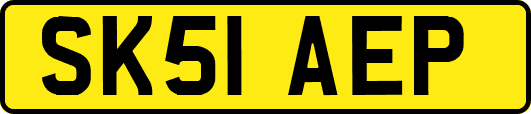 SK51 AEP